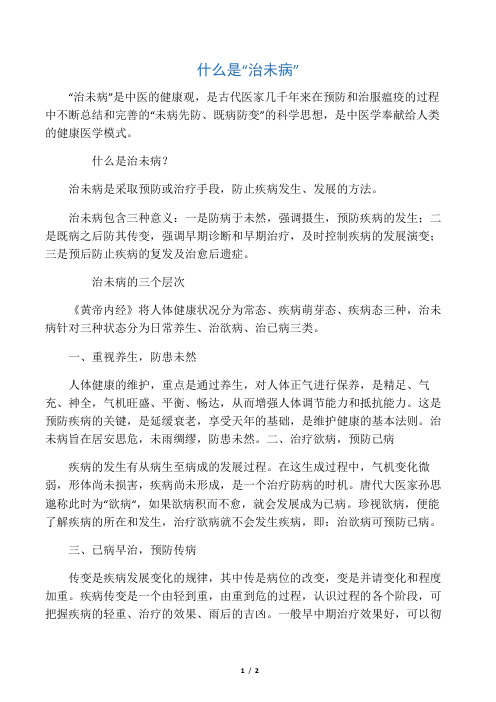 什么是“治未病”

“治未病”是中医的健康观，是古代医家几千年来在预防和治服瘟疫的过程中不断总结和完善的“未病先防、既病防变”的科学思想，是中医学奉献给人类的健康医学模式。

什么是治未病？

治未病是采取预防或治疗手段，防止疾病发生、发展的方法。

治未病包含三种意义：一是防病于未然，强调摄生，预防疾病的发生；二是既病之后防其传变，强调早期诊断和早期治疗，及时控制疾病的发展演变；三是预后防止疾病的复发及治愈后遗症。

治未病的三个层次

《黄帝内经》将人体健康状况分为常态、疾病萌芽态、疾病态三种，治未病针对三种状态分为日常养生、治欲病、治已病三类。

一、重视养生，防患未然

人体健康的维护，重点是通过养生，对人体正气进行保养，是精足、气充、神全，气机旺盛、平衡、畅达，从而增强人体调节能力和抵抗能力。这是预防疾病的关键，是延缓衰老，享受天年的基础，是维护健康的基本法则。治未病旨在居安思危，未雨绸缪，防患未然。二、治疗欲病，预防已病

疾病的发生有从病生至病成的发展过程。在这生成过程中，气机变化微弱，形体尚未损害，疾病尚未形成，是一个治疗防病的时机。唐代大医家孙思邈称此时为“欲病”，如果欲病积而不愈，就会发展成为已病。珍视欲病，便能了解疾病的所在和发生，治疗欲病就不会发生疾病，即：治欲病可预防已病。

三、已病早治，预防传病

传变是疾病发展变化的规律，其中传是病位的改变，变是并请变化和程度加重。疾病传变是一个由轻到重，由重到危的过程，认识过程的各个阶段，可把握疾病的轻重、治疗的效果、雨后的吉凶。一般早中期治疗效果好，可以彻

1 / 2